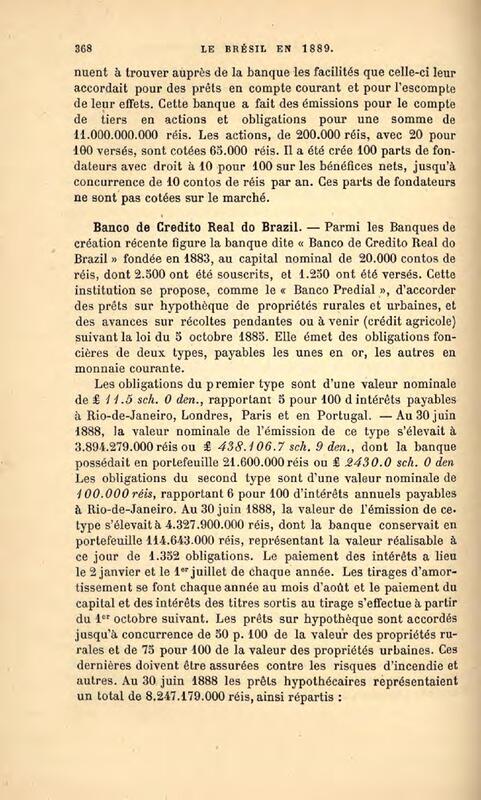 368 LE BRÉSIL EN 1889.

nuent à trouver auprès de la banque les facilités que celle-ci leur accordait pour des prêts en compte courant et pour l'escompte de leur effets. Cette banque a fait des émissions pour le compte de tiers en actions et obligations pour une somme de 11.000.000.000 réis. Les actions, de 200.000 réis, avec 20 pour 100 versés, sont cotées 65.000 réis. Il a été crée 100 parts de fondateurs avec droit à 10 pour 100 sur les bénéfices nets, jusqu'à concurrence de 10 contos de réis par an. Ces parts de fondateurs ne sont pas cotées sur le marché.

Banco de Credito Real do Brazil. — Parmi les Banques de création récente figure la banque dite « Banco de Credito Real do Brazil » fondée en 1883, au capital nominal de 20.000 contos de réis, dont 2.500 ont été souscrits, et 1.250 ont été versés. Cette institution se propose, comme le « Banco Predial », d'accorder des prêts sur hypothèque de propriétés rurales et urbaines, et des avances sur récoltes pendantes ou à venir (crédit agricole) suivant la loi du 5 octobre 1885. Elle émet des obligations foncières de deux types, payables les unes en or, les autres en monnaie courante.

Les obligations du premier type sont d'une valeur nominale de £ 11.5 sch. 0 den., rapportant 5 pour 100 d intérêts payables à Rio-de-Janeiro, Londres, Paris et en Portugal. — Au 30 juin 1888, la valeur nominale de l'émission de ce type s'élevait à 3.894.279.000 réis ou £ 438.106.7 sch. 9 den., dont la banque possédait en portefeuille 21.600.000 réis ou £ 2430.0 sch. 0 den Les obligations du second type sont d'une valeur nominale de 100.000 réis, rapportant 6 pour 100 d'intérêts annuels payables à Rio-de-Janeiro. Au 30 juin 1888, la valeur de l'émission de ce type s'élevait à 4.327.900.000 réis, dont la banque conservait en portefeuille 114.643.000 réis, représentant la valeur réalisable à ce jour de 1.352 obligations. Le paiement des intérêts a lieu le 2 janvier et le 1er juillet de chaque année. Les tirages d'amortissement se font chaque année au mois d'août et le paiement du capital et des intérêts des titres sortis au tirage s'effectue à partir du 1er octobre suivant. Les prêts sur hypothèque sont accordés jusqu'à concurrence de 50 p. 100 de la valeur des propriétés rurales et de 75 pour 100 de la valeur des propriétés urbaines. Ces dernières doivent être assurées contre les risques d'incendie et autres. Au 30 juin 1888 les prêts hypothécaires représentaient un total de 8.247.179.000 réis, ainsi répartis :